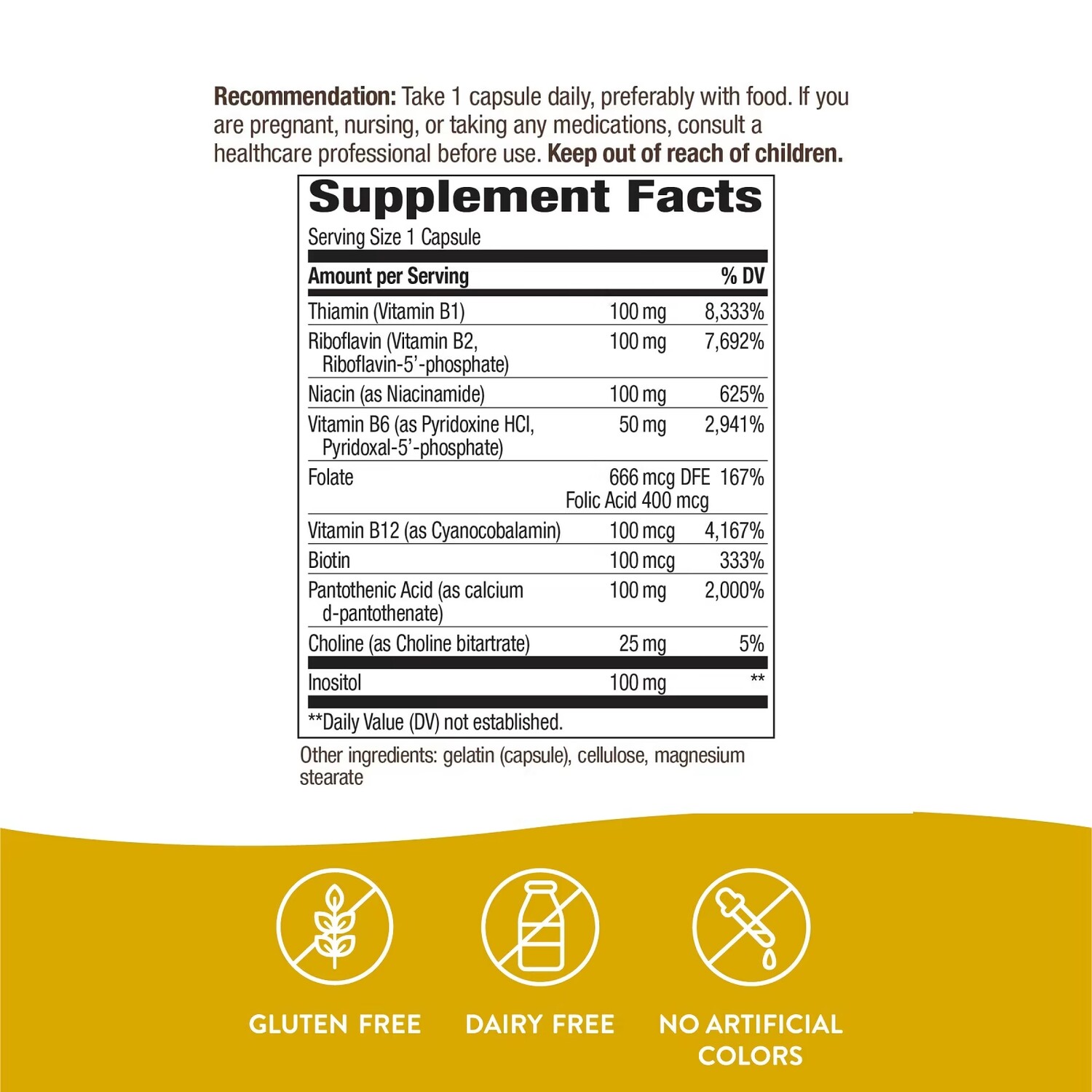 Recommendation: Take 1 capsule daily, preferably with food. If you are pregnant, nursing, or taking any medications, consult a healthcare professional before use. Keep out of reach of children.

Supplement Facts

Serving Size 1 Capsule

| Amount per Serving | | % DV |
|---|---|---|
| Thiamin (Vitamin B1) | 100 mg | 8,333% |
| Riboflavin (Vitamin B2, Riboflavin-5'-phosphate) | 100 mg | 7,692% |
| Niacin (as Niacinamide) | 100 mg | 625% |
| Vitamin B6 (as Pyridoxine HCl, Pyridoxal-5'-phosphate) | 50 mg | 2,941% |
| Folate | 666 mcg DFE Folic Acid 400 mcg | 167% |
| Vitamin B12 (as Cyanocobalamin) | 100 mcg | 4,167% |
| Biotin | 100 mcg | 333% |
| Pantothenic Acid (as calcium d-pantothenate) | 100 mg | 2,000% |
| Choline (as Choline bitartrate) | 25 mg | 5% |
| Inositol | 100 mg | ** |

**Daily Value (DV) not established.

Other ingredients: gelatin (capsule), cellulose, magnesium stearate

GLUTEN FREE

DAIRY FREE

NO ARTIFICIAL COLORS